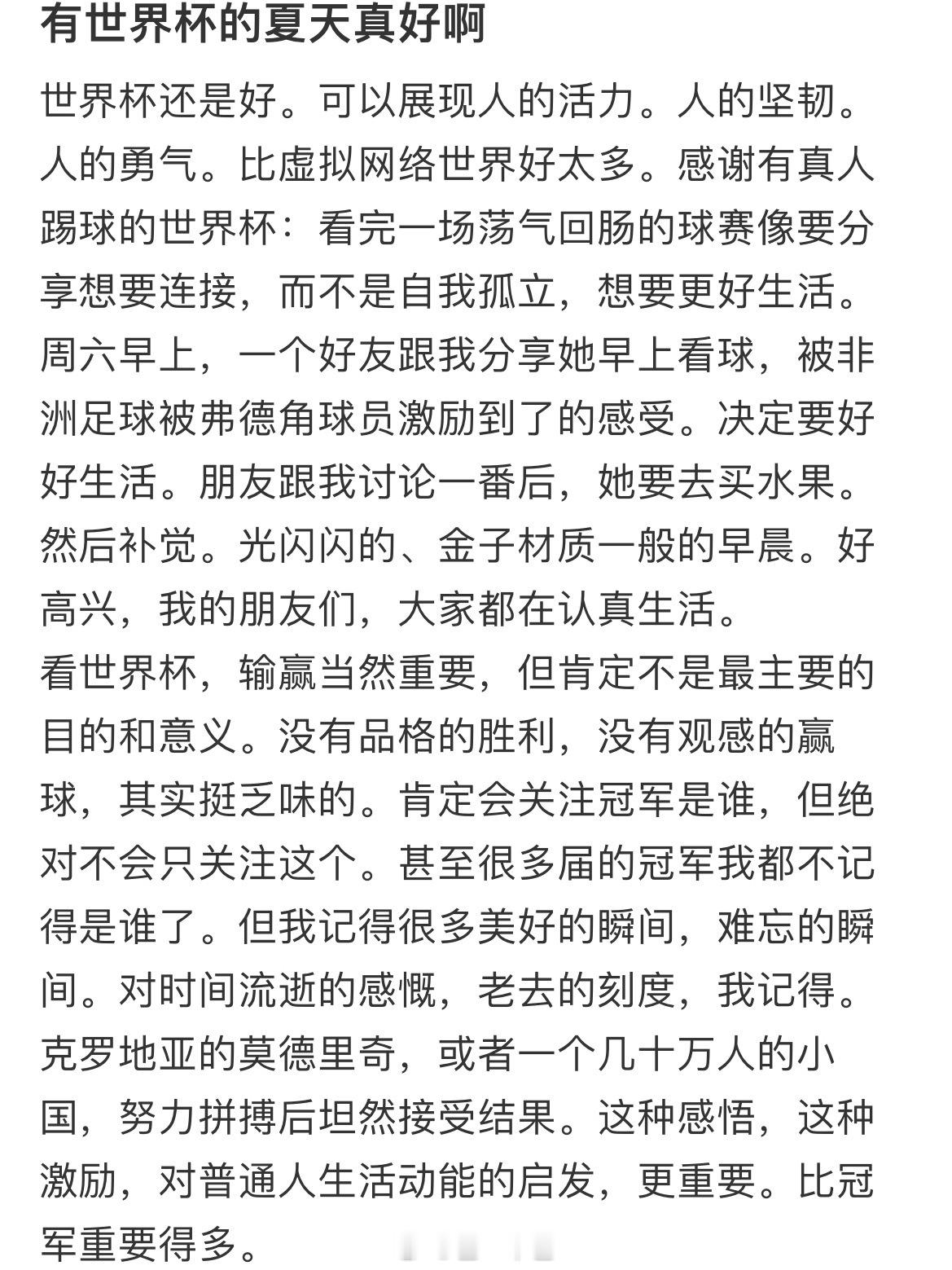 有世界杯的夏天真好啊

世界杯还是好。可以展现人的活力。人的坚韧。人的勇气。比虚拟网络世界好太多。感谢有真人踢球的世界杯：看完一场荡气回肠的球赛像要分享想要连接，而不是自我孤立，想要更好生活。周六早上，一个好友跟我分享她早上看球，被非洲足球被弗德角球员激励到了的感受。决定要好好生活。朋友跟我讨论一番后，她要去买水果。然后补觉。光闪闪的、金子材质一般的早晨。好高兴，我的朋友们，大家都在认真生活。
看世界杯，输赢当然重要，但肯定不是最主要的目的和意义。没有品格的胜利，没有观感的赢球，其实挺乏味的。肯定会关注冠军是谁，但绝对不会只关注这个。甚至很多届的冠军我都不记得是谁了。但我记得很多美好的瞬间，难忘的瞬间。对时间流逝的感慨，老去的刻度，我记得。克罗地亚的莫德里奇，或者一个几十万人的小国，努力拼搏后坦然接受结果。这种感悟，这种激励，对普通人生活动能的启发，更重要。比冠军重要得多。